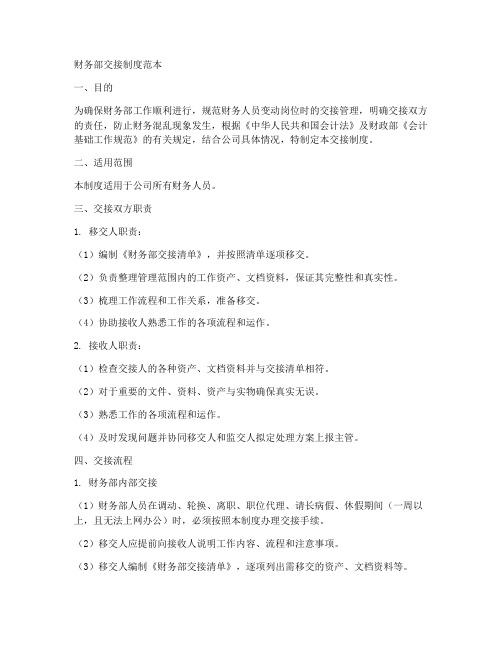 财务部交接制度范本

一、目的

为确保财务部工作顺利进行，规范财务人员变动岗位时的交接管理，明确交接双方的责任，防止财务混乱现象发生，根据《中华人民共和国会计法》及财政部《会计基础工作规范》的有关规定，结合公司具体情况，特制定本交接制度。

二、适用范围

本制度适用于公司所有财务人员。

三、交接双方职责

1. 移交人职责：

（1）编制《财务部交接清单》，并按照清单逐项移交。

（2）负责整理管理范围内的工作资产、文档资料，保证其完整性和真实性。

（3）梳理工作流程和工作关系，准备移交。

（4）协助接收人熟悉工作的各项流程和运作。

2. 接收人职责：

（1）检查交接人的各种资产、文档资料并与交接清单相符。

（2）对于重要的文件、资料、资产与实物确保真实无误。

（3）熟悉工作的各项流程和运作。

（4）及时发现问题并协同移交人和监交人拟定处理方案上报主管。

四、交接流程

1. 财务部内部交接

（1）财务部人员在调动、轮换、离职、职位代理、请长病假、休假期间（一周以上，且无法上网办公）时，必须按照本制度办理交接手续。

（2）移交人应提前向接收人说明工作内容、流程和注意事项。

（3）移交人编制《财务部交接清单》，逐项列出需移交的资产、文档资料等。